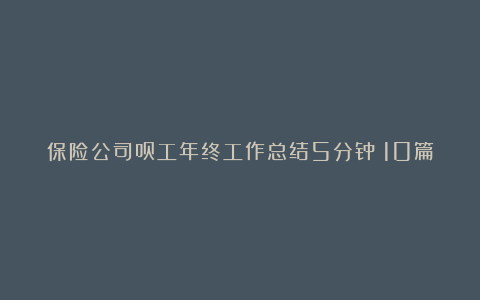 保险公司员工年终工作总结5分钟10篇